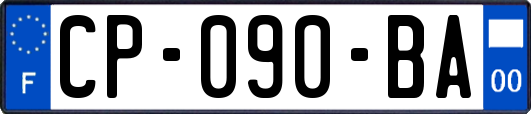 F
CP-090-BA
00